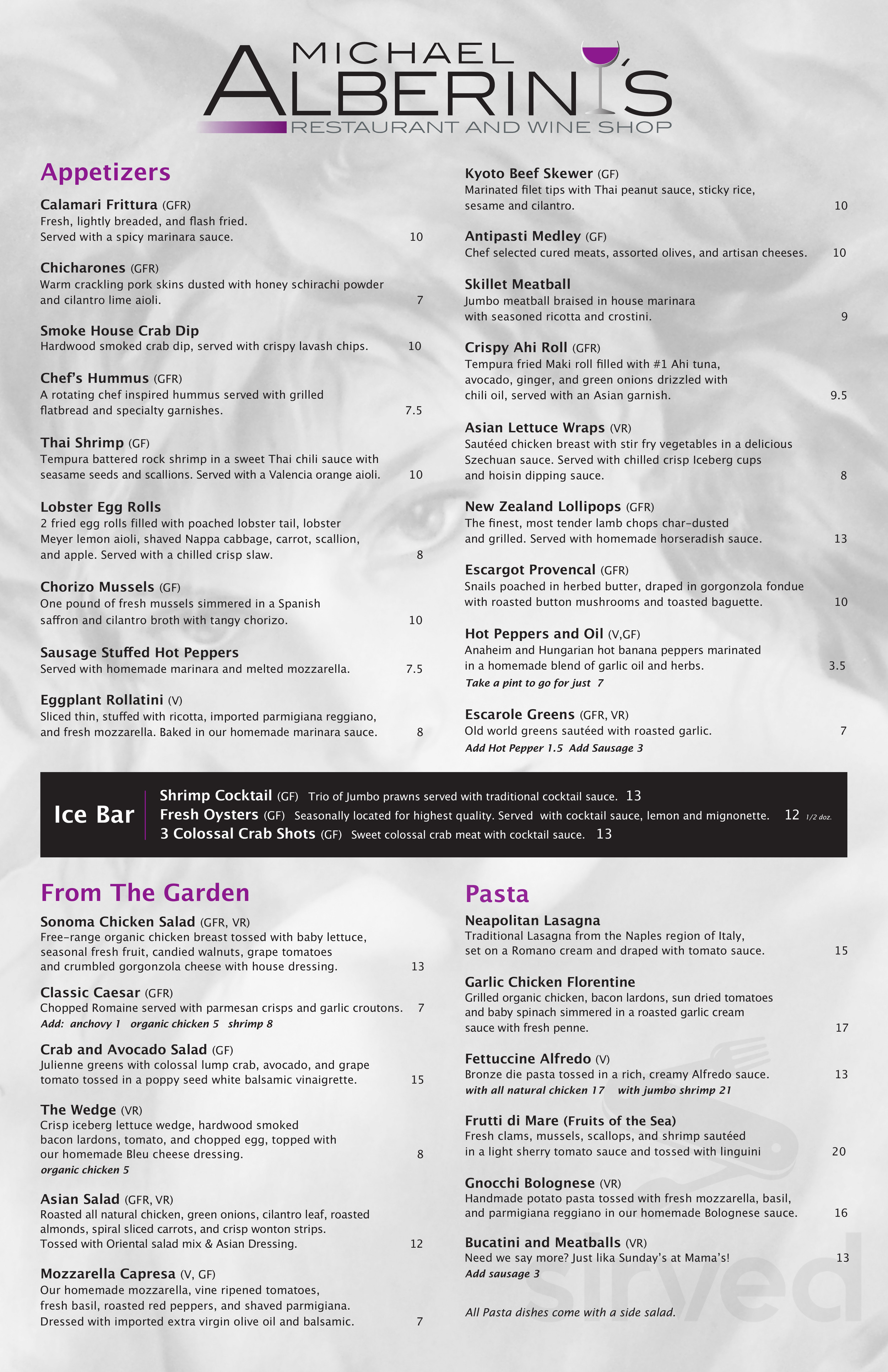 MICHAEL ALBERINI'S
RESTAURANT AND WINE SHOP

Appetizers

Calamari Frittura (GFR)
Fresh, lightly breaded, and flash fried. Served with a spicy marinara sauce. 10

Chicharones (GFR)
Warm crackling pork skins dusted with honey schirachi powder and cilantro lime aioli. 7

Smoke House Crab Dip
Hardwood smoked crab dip, served with crispy lavash chips. 10

Chef's Hummus (GFR)
A rotating chef inspired hummus served with grilled flatbread and specialty garnishes. 7.5

Thai Shrimp (GF)
Tempura battered rock shrimp in a sweet Thai chili sauce with seasame seeds and scallions. Served with a Valencia orange aioli. 10

Lobster Egg Rolls
2 fried egg rolls filled with poached lobster tail, lobster Meyer lemon aioli, shaved Nappa cabbage, carrot, scallion, and apple. Served with a chilled crisp slaw. 8

Chorizo Mussels (GF)
One pound of fresh mussels simmered in a Spanish saffron and cilantro broth with tangy chorizo. 10

Sausage Stuffed Hot Peppers
Served with homemade marinara and melted mozzarella. 7.5

Eggplant Rollatini (V)
Sliced thin, stuffed with ricotta, imported parmigiana reggiano, and fresh mozzarella. Baked in our homemade marinara sauce. 8

Kyoto Beef Skewer (GF)
Marinated filet tips with Thai peanut sauce, sticky rice, sesame and cilantro. 10

Antipasti Medley (GF)
Chef selected cured meats, assorted olives, and artisan cheeses. 10

Skillet Meatball
Jumbo meatball braised in house marinara with seasoned ricotta and crostini. 9

Crispy Ahi Roll (GFR)
Tempura fried Maki roll filled with #1 Ahi tuna, avocado, ginger, and green onions drizzled with chili oil, served with an Asian garnish. 9.5

Asian Lettuce Wraps (VR)
Sautéed chicken breast with stir fry vegetables in a delicious Szechuan sauce. Served with chilled crisp Iceberg cups and hoisin dipping sauce. 8

New Zealand Lollipops (GFR)
The finest, most tender lamb chops char-dusted and grilled. Served with homemade horseradish sauce. 13

Escargot Provencal (GFR)
Snails poached in herbed butter, draped in gorgonzola fondue with roasted button mushrooms and toasted baguette. 10

Hot Peppers and Oil (V,GF)
Anaheim and Hungarian hot banana peppers marinated in a homemade blend of garlic oil and herbs. 3.5
Take a pint to go for just 7

Escarole Greens (GFR, VR)
Old world greens sautéed with roasted garlic. 7
Add Hot Pepper 1.5 Add Sausage 3

Ice Bar
Shrimp Cocktail (GF) Trio of Jumbo prawns served with traditional cocktail sauce. 13
Fresh Oysters (GF) Seasonally located for highest quality. Served with cocktail sauce, lemon and mignonette. 12 1/2 doz.
3 Colossal Crab Shots (GF) Sweet colossal crab meat with cocktail sauce. 13

From The Garden

Sonoma Chicken Salad (GFR, VR)
Free-range organic chicken breast tossed with baby lettuce, seasonal fresh fruit, candied walnuts, grape tomatoes and crumbled gorgonzola cheese with house dressing. 13

Classic Caesar (GFR)
Chopped Romaine served with parmesan crisps and garlic croutons. 7
Add: anchovy 1 organic chicken 5 shrimp 8

Crab and Avocado Salad (GF)
Julienne greens with colossal lump crab, avocado, and grape tomato tossed in a poppy seed white balsamic vinaigrette. 15

The Wedge (VR)
Crisp iceberg lettuce wedge, hardwood smoked bacon lardons, tomato, and chopped egg, topped with our homemade Bleu cheese dressing. 8
organic chicken 5

Asian Salad (GFR, VR)
Roasted all natural chicken, green onions, cilantro leaf, roasted almonds, spiral sliced carrots, and crisp wonton strips. Tossed with Oriental salad mix & Asian Dressing. 12

Mozzarella Capresa (V, GF)
Our homemade mozzarella, vine ripened tomatoes, fresh basil, roasted red peppers, and shaved parmigiana. Dressed with imported extra virgin olive oil and balsamic. 7

Pasta

Neapolitan Lasagna
Traditional Lasagna from the Naples region of Italy, set on a Romano cream and draped with tomato sauce. 15

Garlic Chicken Florentine
Grilled organic chicken, bacon lardons, sun dried tomatoes and baby spinach simmered in a roasted garlic cream sauce with fresh penne. 17

Fettuccine Alfredo (V)
Bronze die pasta tossed in a rich, creamy Alfredo sauce. 13
with all natural chicken 17 with jumbo shrimp 21

Frutti di Mare (Fruits of the Sea)
Fresh clams, mussels, scallops, and shrimp sautéed in a light sherry tomato sauce and tossed with linguini 20

Gnocchi Bolognese (VR)
Handmade potato pasta tossed with fresh mozzarella, basil, and parmigiana reggiano in our homemade Bolognese sauce. 16

Bucatini and Meatballs (VR)
Need we say more? Just lika Sunday's at Mama's! 13
Add sausage 3

All Pasta dishes come with a side salad.

sirved